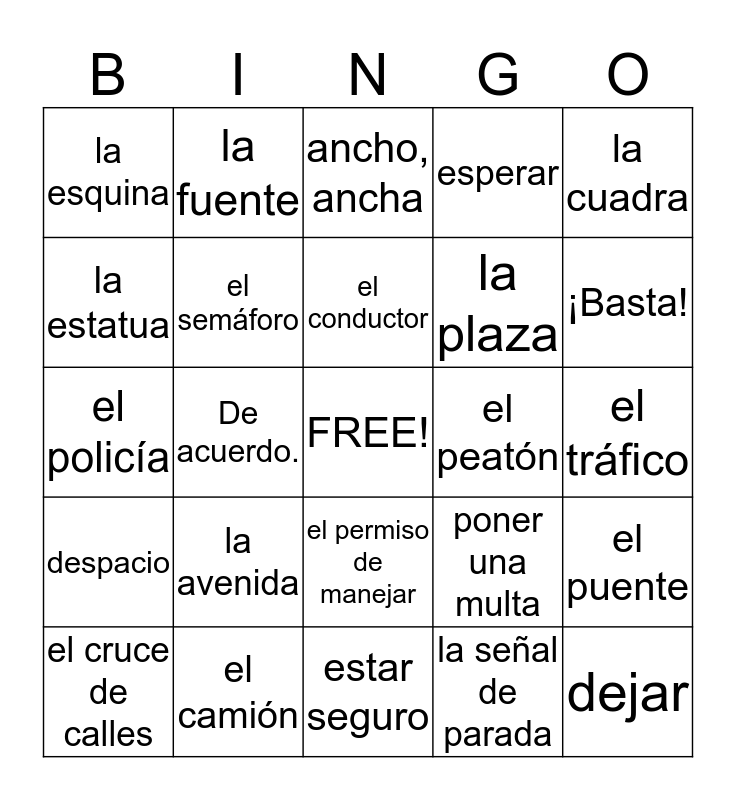 | B | I | N | G | O |
|---|---|---|---|---|
| la esquina | la fuente | ancho, ancha | esperar | la cuadra |
| la estatua | el semáforo | el conductor | la plaza | ¡Basta! |
| el policía | De acuerdo. | FREE! | el peatón | el tráfico |
| despacio | la avenida | el permiso de manejar | poner una multa | el puente |
| el cruce de calles | el camión | estar seguro | la señal de parada | dejar |